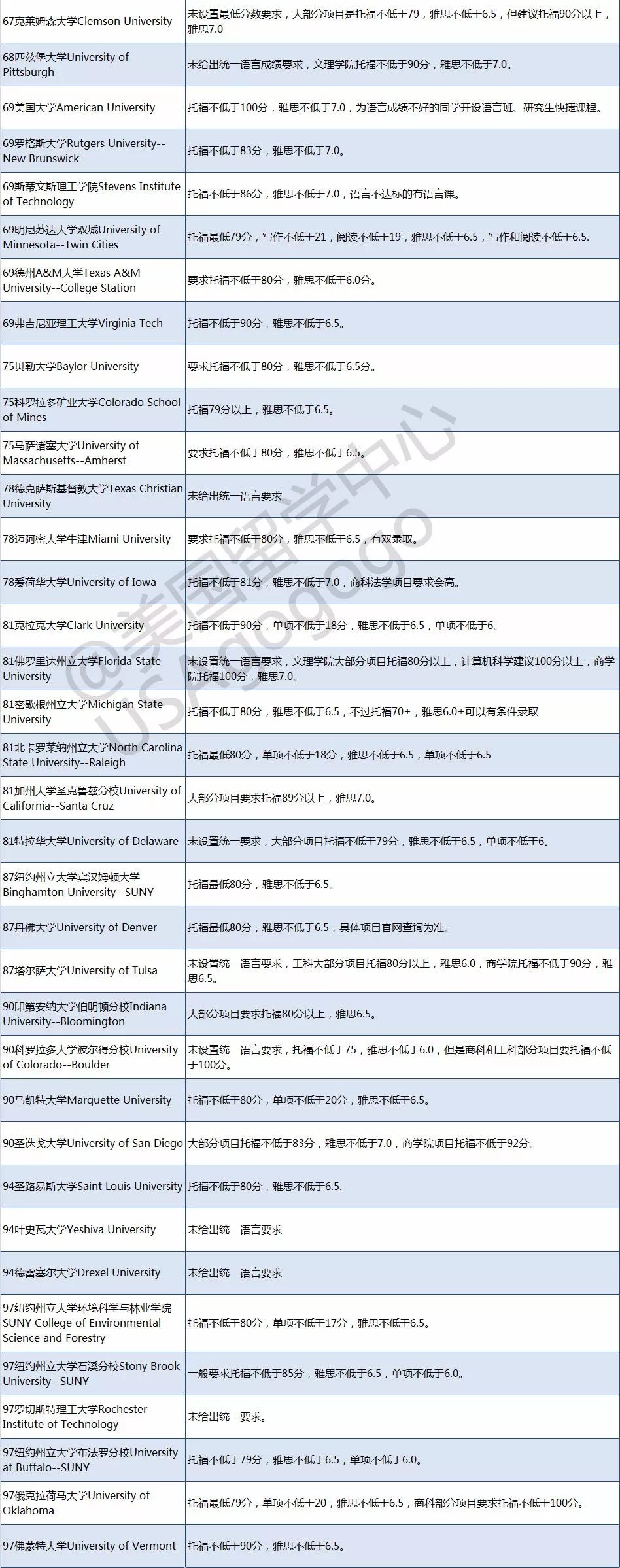 | | |
|---|---|
| 67克莱姆森大学Clemson University | 未设置最低分数要求，大部分项目是托福不低于79，雅思不低于6.5，但建议托福90分以上，雅思7.0 |
| 68匹兹堡大学University of Pittsburgh | 未给出统一语言成绩要求，文理学院托福不低于90分，雅思不低于7.0。 |
| 69美国大学American University | 托福不低于100分，雅思不低于7.0，为语言成绩不好的同学开设语言班、研究生快捷课程。 |
| 69罗格斯大学Rutgers University--New Brunswick | 托福不低于83分，雅思不低于7.0。 |
| 69斯蒂文斯理工学院Stevens Institute of Technology | 托福不低于86分，雅思不低于7.0，语言不达标的有语言课。 |
| 69明尼苏达大学双城University of Minnesota--Twin Cities | 托福最低79分，写作不低于21，阅读不低于19，雅思不低于6.5，写作和阅读不低于6.5. |
| 69德州A&M大学Texas A&M University--College Station | 要求托福不低于80分，雅思不低于6.0分。 |
| 69弗吉尼亚理工大学Virginia Tech | 托福不低于90分，雅思不低于6.5。 |
| 75贝勒大学Baylor University | 要求托福不低于80分，雅思不低于6.5分。 |
| 75科罗拉多矿业大学Colorado School of Mines | 托福79分以上，雅思不低于6.5。 |
| 75马萨诸塞大学University of Massachusetts--Amherst | 要求托福不低于80分，雅思不低于6.5。 |
| 78德克萨斯基督教大学Texas Christian University | 未给出统一语言要求 |
| 78迈阿密大学牛津Miami University | 要求托福不低于80分，雅思不低于6.5，有双录取。 |
| 78爱荷华大学University of Iowa | 托福不低于81分，雅思不低于7.0，商科法学项目要求会高。 |
| 81克拉克大学Clark University | 托福不低于90分，单项不低于18分，雅思不低于6.5，单项不低于6。 |
| 81佛罗里达州立大学Florida State University | 未设置统一语言要求，文理学院大部分项目托福80分以上，计算机科学建议100分以上，商学院托福100分，雅思7.0。 |
| 81密歇根州立大学Michigan State University | 托福不低于80分，雅思不低于6.5，不过托福70+，雅思6.0+可以有条件录取 |
| 81北卡罗莱纳州立大学North Carolina State University--Raleigh | 托福最低80分，单项不低于18分，雅思不低于6.5，单项不低于6.5 |
| 81加州大学圣克鲁兹分校University of California--Santa Cruz | 大部分项目要求托福89分以上，雅思7.0。 |
| 81特拉华大学University of Delaware | 未设置统一要求，大部分项目托福不低于79分，雅思不低于6.5，单项不低于6。 |
| 87纽约州立大学宾汉姆顿大学Binghamton University--SUNY | 托福最低80分，雅思不低于6.5。 |
| 87丹佛大学University of Denver | 托福最低80分，雅思不低于6.5，具体项目官网查询为准。 |
| 87塔尔萨大学University of Tulsa | 未设置统一语言要求，工科大部分项目托福80分以上，雅思6.0，商学院托福不低于90分，雅思6.5。 |
| 90印第安纳大学伯明顿分校Indiana University--Bloomington | 大部分项目要求托福80分以上，雅思6.5。 |
| 90科罗拉多大学波尔得分校University of Colorado--Boulder | 未设置统一语言要求，托福不低于75，雅思不低于6.0，但是商科和工科部分项目要托福不低于100分。 |
| 90马凯特大学Marquette University | 托福不低于80分，单项不低于20分，雅思不低于6.5。 |
| 90圣迭戈大学University of San Diego | 大部分项目托福不低于83分，雅思不低于7.0，商学院项目托福不低于92分。 |
| 94圣路易斯大学Saint Louis University | 托福不低于80分，雅思不低于6.5. |
| 94叶史瓦大学Yeshiva University | 未给出统一语言要求 |
| 94德雷塞尔大学Drexel University | 未给出统一语言要求 |
| 97纽约州立大学环境科学与林业学院SUNY College of Environmental Science and Forestry | 托福不低于80分，单项不低于17分，雅思不低于6.5。 |
| 97纽约州立大学石溪分校Stony Brook University--SUNY | 一般要求托福不低于85分，雅思不低于6.5，单项不低于6.0。 |
| 97罗切斯特理工大学Rochester Institute of Technology | 未给出统一要求。 |
| 97纽约州立大学布法罗分校University at Buffalo--SUNY | 托福不低于79分，雅思不低于6.5，单项不低于6.0。 |
| 97俄克拉荷马大学University of Oklahoma | 托福最低79分，单项不低于20，雅思不低于6.5，商科部分项目要求托福不低于100分。 |
| 97佛蒙特大学University of Vermont | 托福不低于90分，雅思不低于6.5。 |

@美国留学中心 USAgogogo